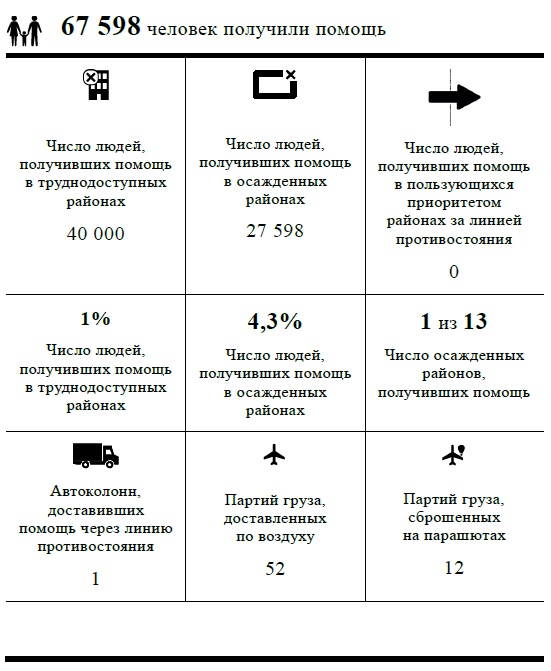 67 598 человек получили помощь

| | | |
|---|---|---|
| Число людей, получивших помощь в труднодоступных районах 40 000 | Число людей, получивших помощь в осажденных районах 27 598 | Число людей, получивших помощь в пользующихся приоритетом районах за линией противостояния 0 |
| 1% Число людей, получивших помощь в труднодоступных районах | 4,3% Число людей, получивших помощь в осажденных районах | 1 из 13 Число осажденных районов, получивших помощь |
| Автоколонн, доставивших помощь через линию противостояния 1 | Партий груза, доставленных по воздуху 52 | Партий груза, сброшенных на парашютах 12 |